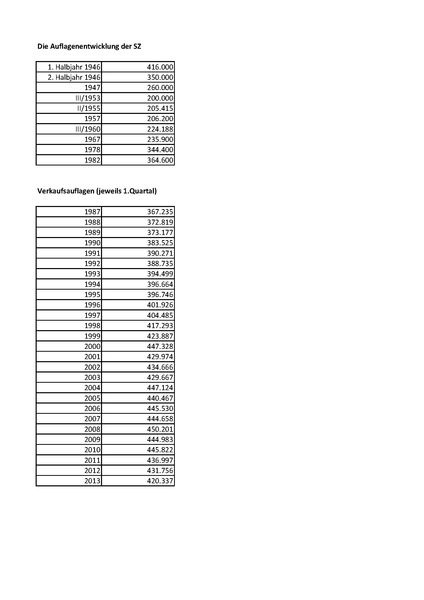 Die Auflagenentwicklung der SZ

| | |
|---|---|
| 1. Halbjahr 1946 | 416.000 |
| 2. Halbjahr 1946 | 350.000 |
| 1947 | 260.000 |
| III/1953 | 200.000 |
| II/1955 | 205.415 |
| 1957 | 206.200 |
| III/1960 | 224.188 |
| 1967 | 235.900 |
| 1978 | 344.400 |
| 1982 | 364.600 |

Verkaufsauflagen (jeweils 1.Quartal)

| | |
|---|---|
| 1987 | 367.235 |
| 1988 | 372.819 |
| 1989 | 373.177 |
| 1990 | 383.525 |
| 1991 | 390.271 |
| 1992 | 388.735 |
| 1993 | 394.499 |
| 1994 | 396.664 |
| 1995 | 396.746 |
| 1996 | 401.926 |
| 1997 | 404.485 |
| 1998 | 417.293 |
| 1999 | 423.887 |
| 2000 | 447.328 |
| 2001 | 429.974 |
| 2002 | 434.666 |
| 2003 | 429.667 |
| 2004 | 447.124 |
| 2005 | 440.467 |
| 2006 | 445.530 |
| 2007 | 444.658 |
| 2008 | 450.201 |
| 2009 | 444.983 |
| 2010 | 445.822 |
| 2011 | 436.997 |
| 2012 | 431.756 |
| 2013 | 420.337 |